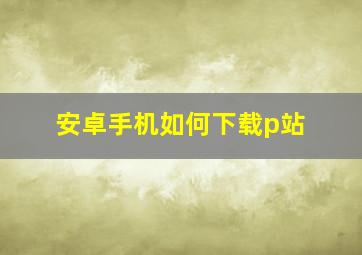 安卓手机如何下载p站